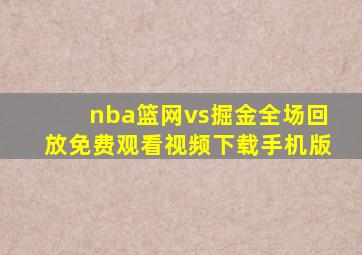 nba篮网vs掘金全场回放免费观看视频下载手机版